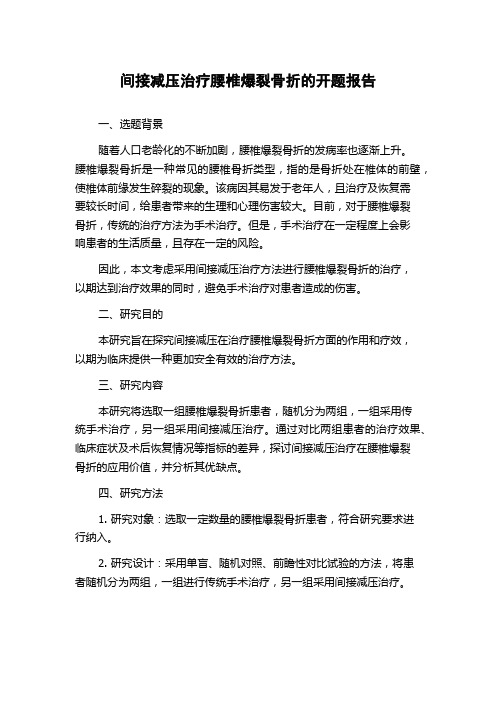 间接减压治疗腰椎爆裂骨折的开题报告

一、选题背景

随着人口老龄化的不断加剧，腰椎爆裂骨折的发病率也逐渐上升。腰椎爆裂骨折是一种常见的腰椎骨折类型，指的是骨折处在椎体的前壁，使椎体前缘发生碎裂的现象。该病因其易发于老年人，且治疗及恢复需要较长时间，给患者带来的生理和心理伤害较大。目前，对于腰椎爆裂骨折，传统的治疗方法为手术治疗。但是，手术治疗在一定程度上会影响患者的生活质量，且存在一定的风险。

因此，本文考虑采用间接减压治疗方法进行腰椎爆裂骨折的治疗，以期达到治疗效果的同时，避免手术治疗对患者造成的伤害。

二、研究目的

本研究旨在探究间接减压在治疗腰椎爆裂骨折方面的作用和疗效，以期为临床提供一种更加安全有效的治疗方法。

三、研究内容

本研究将选取一组腰椎爆裂骨折患者，随机分为两组，一组采用传统手术治疗，另一组采用间接减压治疗。通过对比两组患者的治疗效果、临床症状及术后恢复情况等指标的差异，探讨间接减压治疗在腰椎爆裂骨折的应用价值，并分析其优缺点。

四、研究方法

1. 研究对象：选取一定数量的腰椎爆裂骨折患者，符合研究要求进行纳入。

2. 研究设计：采用单盲、随机对照、前瞻性对比试验的方法，将患者随机分为两组，一组进行传统手术治疗，另一组采用间接减压治疗。